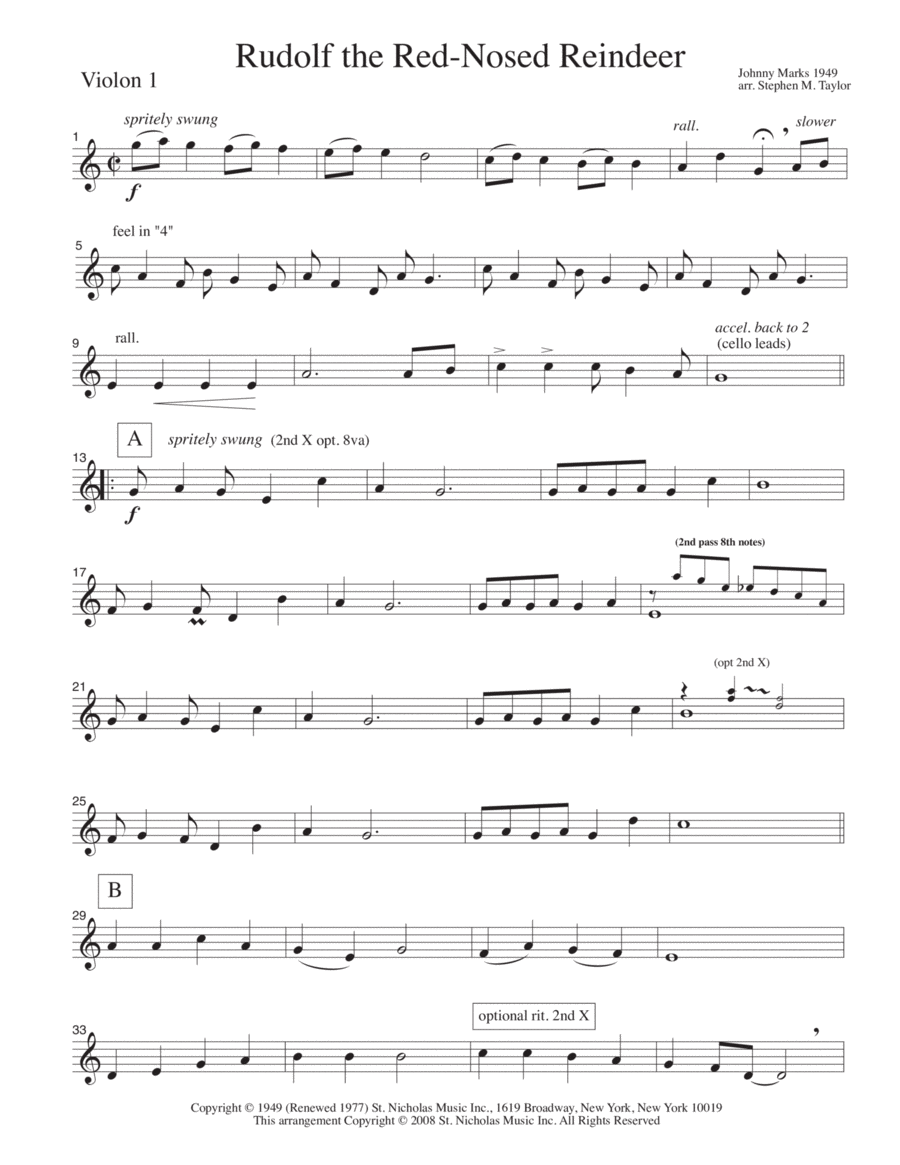 Rudolf the Red-Nosed Reindeer

Violon 1

Johnny Marks 1949
arr. Stephen M. Taylor

1
spritely swung
f
rall.
slower

5
feel in "4"

9
rall.
accel. back to 2
(cello leads)

A
13
spritely swung (2nd X opt. 8va)
f

17
(2nd pass 8th notes)

21
(opt 2nd X)

25

B
29

33
optional rit. 2nd X

Copyright © 1949 (Renewed 1977) St. Nicholas Music Inc., 1619 Broadway, New York, New York 10019
This arrangement Copyright © 2008 St. Nicholas Music Inc. All Rights Reserved